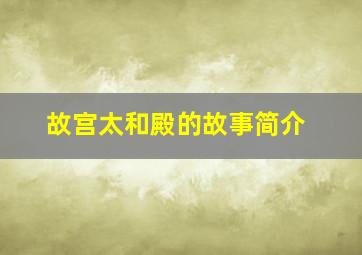 故宫太和殿的故事简介